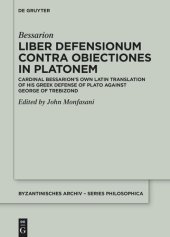 DE GRUYTER

Bessarion

LIBER DEFENSIONUM CONTRA OBIECTIONES IN PLATONEM

CARDINAL BESSARION'S OWN LATIN TRANSLATION OF HIS GREEK DEFENSE OF PLATO AGAINST GEORGE OF TREBIZOND

Edited by John Monfasani

BYZANTINISCHES ARCHIV – SERIES PHILOSOPHICA

DE G